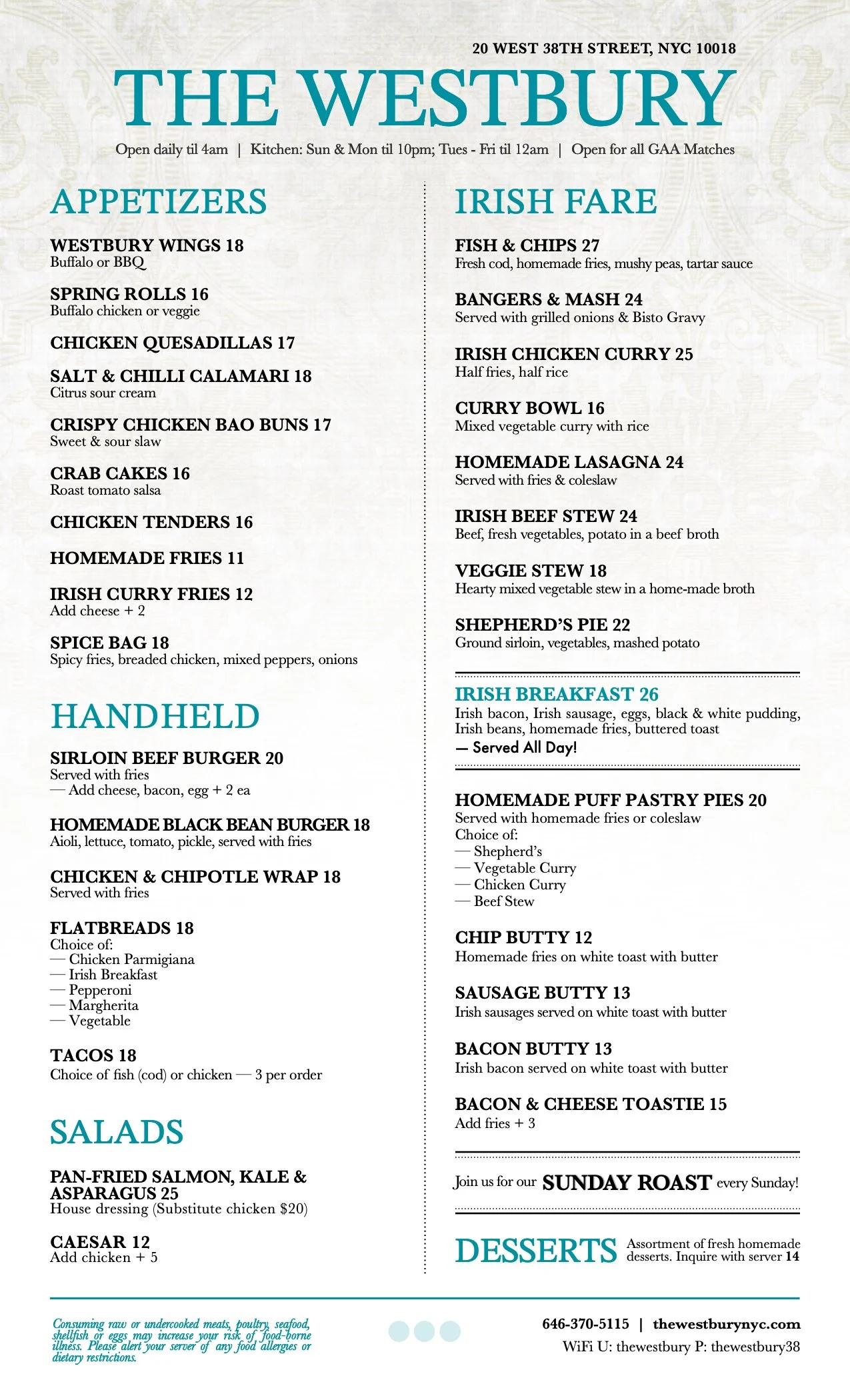 20 WEST 38TH STREET, NYC 10018

THE WESTBURY

Open daily til 4am | Kitchen: Sun & Mon til 10pm; Tues - Fri til 12am | Open for all GAA Matches

APPETIZERS

WESTBURY WINGS 18
Buffalo or BBQ

SPRING ROLLS 16
Buffalo chicken or veggie

CHICKEN QUESADILLAS 17

SALT & CHILLI CALAMARI 18
Citrus sour cream

CRISPY CHICKEN BAO BUNS 17
Sweet & sour slaw

CRAB CAKES 16
Roast tomato salsa

CHICKEN TENDERS 16

HOMEMADE FRIES 11

IRISH CURRY FRIES 12
Add cheese + 2

SPICE BAG 18
Spicy fries, breaded chicken, mixed peppers, onions

HANDHELD

SIRLOIN BEEF BURGER 20
Served with fries
— Add cheese, bacon, egg + 2 ea

HOMEMADE BLACK BEAN BURGER 18
Aioli, lettuce, tomato, pickle, served with fries

CHICKEN & CHIPOTLE WRAP 18
Served with fries

FLATBREADS 18
Choice of:
— Chicken Parmigiana
— Irish Breakfast
— Pepperoni
— Margherita
— Vegetable

TACOS 18
Choice of fish (cod) or chicken — 3 per order

SALADS

PAN-FRIED SALMON, KALE & ASPARAGUS 25
House dressing (Substitute chicken $20)

CAESAR 12
Add chicken + 5

IRISH FARE

FISH & CHIPS 27
Fresh cod, homemade fries, mushy peas, tartar sauce

BANGERS & MASH 24
Served with grilled onions & Bisto Gravy

IRISH CHICKEN CURRY 25
Half fries, half rice

CURRY BOWL 16
Mixed vegetable curry with rice

HOMEMADE LASAGNA 24
Served with fries & coleslaw

IRISH BEEF STEW 24
Beef, fresh vegetables, potato in a beef broth

VEGGIE STEW 18
Hearty mixed vegetable stew in a home-made broth

SHEPHERD'S PIE 22
Ground sirloin, vegetables, mashed potato

IRISH BREAKFAST 26
Irish bacon, Irish sausage, eggs, black & white pudding, Irish beans, homemade fries, buttered toast
— Served All Day!

HOMEMADE PUFF PASTRY PIES 20
Served with homemade fries or coleslaw
Choice of:
— Shepherd's
— Vegetable Curry
— Chicken Curry
— Beef Stew

CHIP BUTTY 12
Homemade fries on white toast with butter

SAUSAGE BUTTY 13
Irish sausages served on white toast with butter

BACON BUTTY 13
Irish bacon served on white toast with butter

BACON & CHEESE TOASTIE 15
Add fries + 3

Join us for our SUNDAY ROAST every Sunday!

DESSERTS Assortment of fresh homemade desserts. Inquire with server 14

Consuming raw or undercooked meats, poultry, seafood, shellfish or eggs may increase your risk of food-borne illness. Please alert your server of any food allergies or dietary restrictions.

646-370-5115 | thewestburynyc.com
WiFi U: thewestbury P: thewestbury38